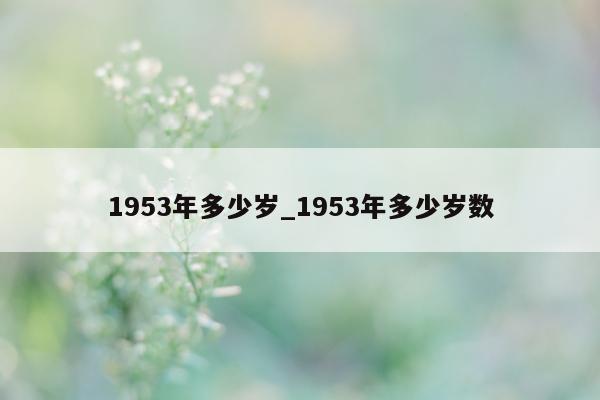 1953年多少岁_1953年多少岁数